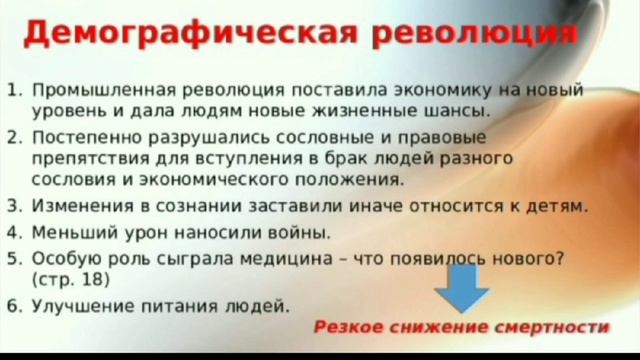 Демографическая революция

1. Промышленная революция поставила экономику на новый уровень и дала людям новые жизненные шансы.
2. Постепенно разрушались сословные и правовые препятствия для вступления в брак людей разного сословия и экономического положения.
3. Изменения в сознании заставили иначе относится к детям.
4. Меньший урон наносили войны.
5. Особую роль сыграла медицина – что появилось нового? (стр. 18)
6. Улучшение питания людей.

Резкое снижение смертности